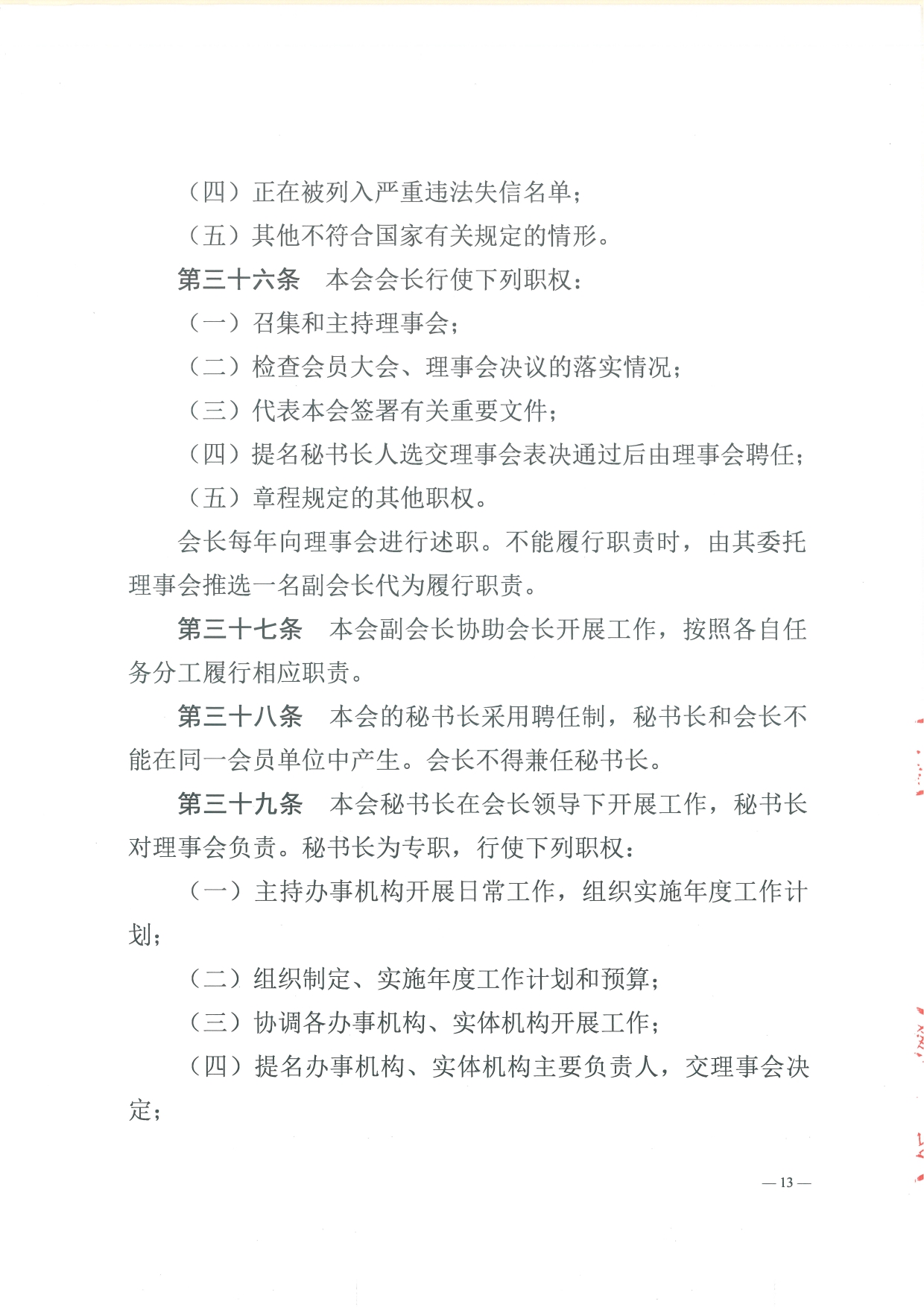 （四）正在被列入严重违法失信名单；

（五）其他不符合国家有关规定的情形。

第三十六条　本会会长行使下列职权：

（一）召集和主持理事会；

（二）检查会员大会、理事会决议的落实情况；

（三）代表本会签署有关重要文件；

（四）提名秘书长人选交理事会表决通过后由理事会聘任；

（五）章程规定的其他职权。

会长每年向理事会进行述职。不能履行职责时，由其委托理事会推选一名副会长代为履行职责。

第三十七条　本会副会长协助会长开展工作，按照各自任务分工履行相应职责。

第三十八条　本会的秘书长采用聘任制，秘书长和会长不能在同一会员单位中产生。会长不得兼任秘书长。

第三十九条　本会秘书长在会长领导下开展工作，秘书长对理事会负责。秘书长为专职，行使下列职权：

（一）主持办事机构开展日常工作，组织实施年度工作计划；

（二）组织制定、实施年度工作计划和预算；

（三）协调各办事机构、实体机构开展工作；

（四）提名办事机构、实体机构主要负责人，交理事会决定；

— 13 —